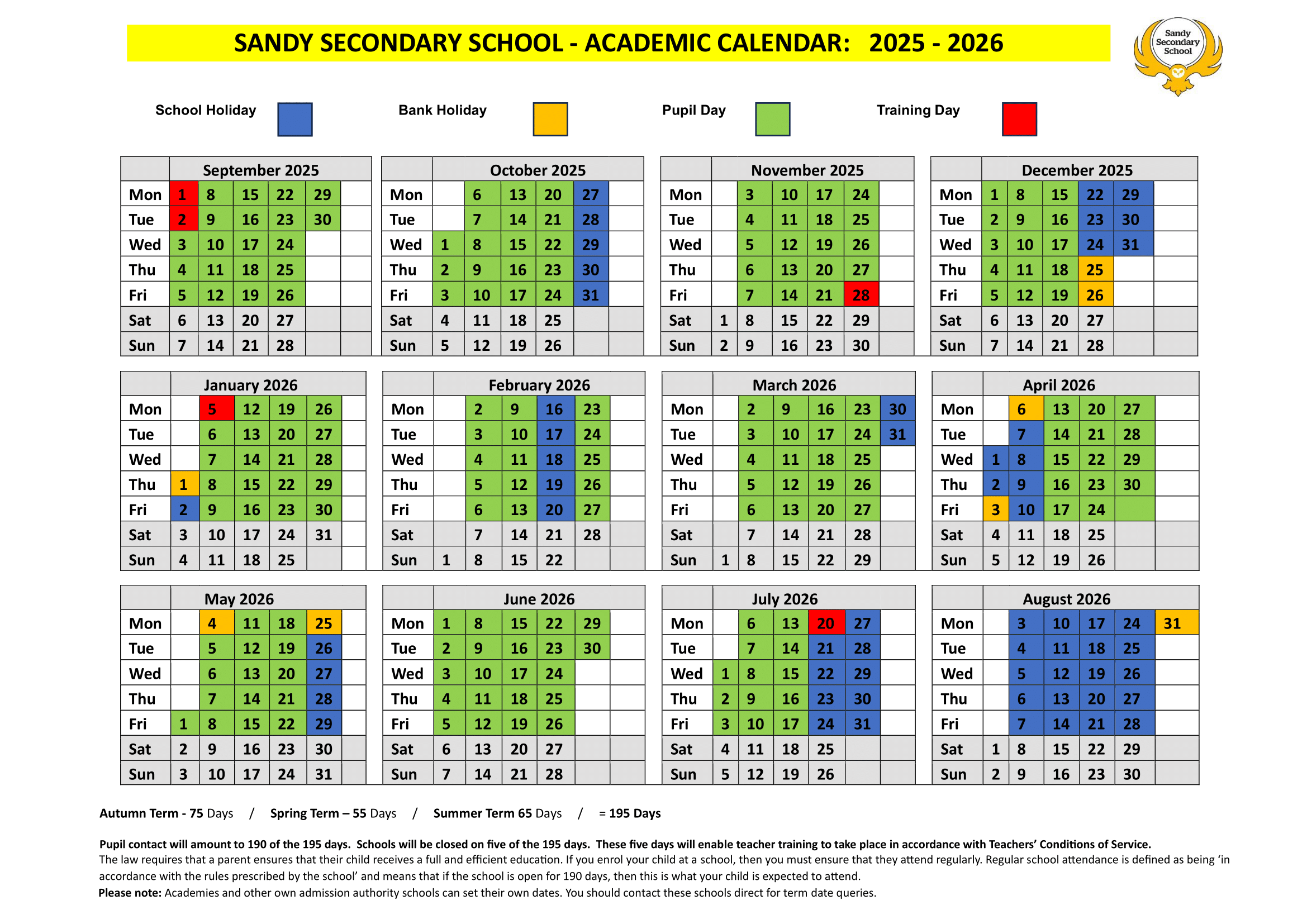 SANDY SECONDARY SCHOOL - ACADEMIC CALENDAR: 2025 - 2026

Sandy Secondary School

School Holiday Bank Holiday Pupil Day Training Day

| | September 2025 | | | | | |
|---|---|---|---|---|---|---|
| Mon | 1 | 8 | 15 | 22 | 29 | |
| Tue | 2 | 9 | 16 | 23 | 30 | |
| Wed | 3 | 10 | 17 | 24 | | |
| Thu | 4 | 11 | 18 | 25 | | |
| Fri | 5 | 12 | 19 | 26 | | |
| Sat | 6 | 13 | 20 | 27 | | |
| Sun | 7 | 14 | 21 | 28 | | |

| | October 2025 | | | | | |
|---|---|---|---|---|---|---|
| Mon | | 6 | 13 | 20 | 27 | |
| Tue | | 7 | 14 | 21 | 28 | |
| Wed | 1 | 8 | 15 | 22 | 29 | |
| Thu | 2 | 9 | 16 | 23 | 30 | |
| Fri | 3 | 10 | 17 | 24 | 31 | |
| Sat | 4 | 11 | 18 | 25 | | |
| Sun | 5 | 12 | 19 | 26 | | |

| | November 2025 | | | | | |
|---|---|---|---|---|---|---|
| Mon | | 3 | 10 | 17 | 24 | |
| Tue | | 4 | 11 | 18 | 25 | |
| Wed | | 5 | 12 | 19 | 26 | |
| Thu | | 6 | 13 | 20 | 27 | |
| Fri | | 7 | 14 | 21 | 28 | |
| Sat | 1 | 8 | 15 | 22 | 29 | |
| Sun | 2 | 9 | 16 | 23 | 30 | |

| | December 2025 | | | | | |
|---|---|---|---|---|---|---|
| Mon | 1 | 8 | 15 | 22 | 29 | |
| Tue | 2 | 9 | 16 | 23 | 30 | |
| Wed | 3 | 10 | 17 | 24 | 31 | |
| Thu | 4 | 11 | 18 | 25 | | |
| Fri | 5 | 12 | 19 | 26 | | |
| Sat | 6 | 13 | 20 | 27 | | |
| Sun | 7 | 14 | 21 | 28 | | |

| | January 2026 | | | | | |
|---|---|---|---|---|---|---|
| Mon | | 5 | 12 | 19 | 26 | |
| Tue | | 6 | 13 | 20 | 27 | |
| Wed | | 7 | 14 | 21 | 28 | |
| Thu | 1 | 8 | 15 | 22 | 29 | |
| Fri | 2 | 9 | 16 | 23 | 30 | |
| Sat | 3 | 10 | 17 | 24 | 31 | |
| Sun | 4 | 11 | 18 | 25 | | |

| | February 2026 | | | | | |
|---|---|---|---|---|---|---|
| Mon | | 2 | 9 | 16 | 23 | |
| Tue | | 3 | 10 | 17 | 24 | |
| Wed | | 4 | 11 | 18 | 25 | |
| Thu | | 5 | 12 | 19 | 26 | |
| Fri | | 6 | 13 | 20 | 27 | |
| Sat | | 7 | 14 | 21 | 28 | |
| Sun | 1 | 8 | 15 | 22 | | |

| | March 2026 | | | | | |
|---|---|---|---|---|---|---|
| Mon | | 2 | 9 | 16 | 23 | 30 |
| Tue | | 3 | 10 | 17 | 24 | 31 |
| Wed | | 4 | 11 | 18 | 25 | |
| Thu | | 5 | 12 | 19 | 26 | |
| Fri | | 6 | 13 | 20 | 27 | |
| Sat | | 7 | 14 | 21 | 28 | |
| Sun | 1 | 8 | 15 | 22 | 29 | |

| | April 2026 | | | | | |
|---|---|---|---|---|---|---|
| Mon | | 6 | 13 | 20 | 27 | |
| Tue | | 7 | 14 | 21 | 28 | |
| Wed | 1 | 8 | 15 | 22 | 29 | |
| Thu | 2 | 9 | 16 | 23 | 30 | |
| Fri | 3 | 10 | 17 | 24 | | |
| Sat | 4 | 11 | 18 | 25 | | |
| Sun | 5 | 12 | 19 | 26 | | |

| | May 2026 | | | | | |
|---|---|---|---|---|---|---|
| Mon | | 4 | 11 | 18 | 25 | |
| Tue | | 5 | 12 | 19 | 26 | |
| Wed | | 6 | 13 | 20 | 27 | |
| Thu | | 7 | 14 | 21 | 28 | |
| Fri | 1 | 8 | 15 | 22 | 29 | |
| Sat | 2 | 9 | 16 | 23 | 30 | |
| Sun | 3 | 10 | 17 | 24 | 31 | |

| | June 2026 | | | | | |
|---|---|---|---|---|---|---|
| Mon | 1 | 8 | 15 | 22 | 29 | |
| Tue | 2 | 9 | 16 | 23 | 30 | |
| Wed | 3 | 10 | 17 | 24 | | |
| Thu | 4 | 11 | 18 | 25 | | |
| Fri | 5 | 12 | 19 | 26 | | |
| Sat | 6 | 13 | 20 | 27 | | |
| Sun | 7 | 14 | 21 | 28 | | |

| | July 2026 | | | | | |
|---|---|---|---|---|---|---|
| Mon | | 6 | 13 | 20 | 27 | |
| Tue | | 7 | 14 | 21 | 28 | |
| Wed | 1 | 8 | 15 | 22 | 29 | |
| Thu | 2 | 9 | 16 | 23 | 30 | |
| Fri | 3 | 10 | 17 | 24 | 31 | |
| Sat | 4 | 11 | 18 | 25 | | |
| Sun | 5 | 12 | 19 | 26 | | |

| | August 2026 | | | | | |
|---|---|---|---|---|---|---|
| Mon | | 3 | 10 | 17 | 24 | 31 |
| Tue | | 4 | 11 | 18 | 25 | |
| Wed | | 5 | 12 | 19 | 26 | |
| Thu | | 6 | 13 | 20 | 27 | |
| Fri | | 7 | 14 | 21 | 28 | |
| Sat | 1 | 8 | 15 | 22 | 29 | |
| Sun | 2 | 9 | 16 | 23 | 30 | |

Autumn Term - 75 Days / Spring Term – 55 Days / Summer Term 65 Days / = 195 Days

Pupil contact will amount to 190 of the 195 days. Schools will be closed on five of the 195 days. These five days will enable teacher training to take place in accordance with Teachers' Conditions of Service.
The law requires that a parent ensures that their child receives a full and efficient education. If you enrol your child at a school, then you must ensure that they attend regularly. Regular school attendance is defined as being 'in accordance with the rules prescribed by the school' and means that if the school is open for 190 days, then this is what your child is expected to attend.
Please note: Academies and other own admission authority schools can set their own dates. You should contact these schools direct for term date queries.